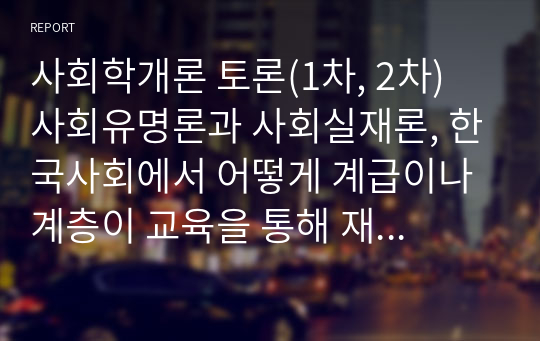 REPORT

사회학개론 토론(1차, 2차) 사회유명론과 사회실재론, 한국사회에서 어떻게 계급이나 계층이 교육을 통해 재...